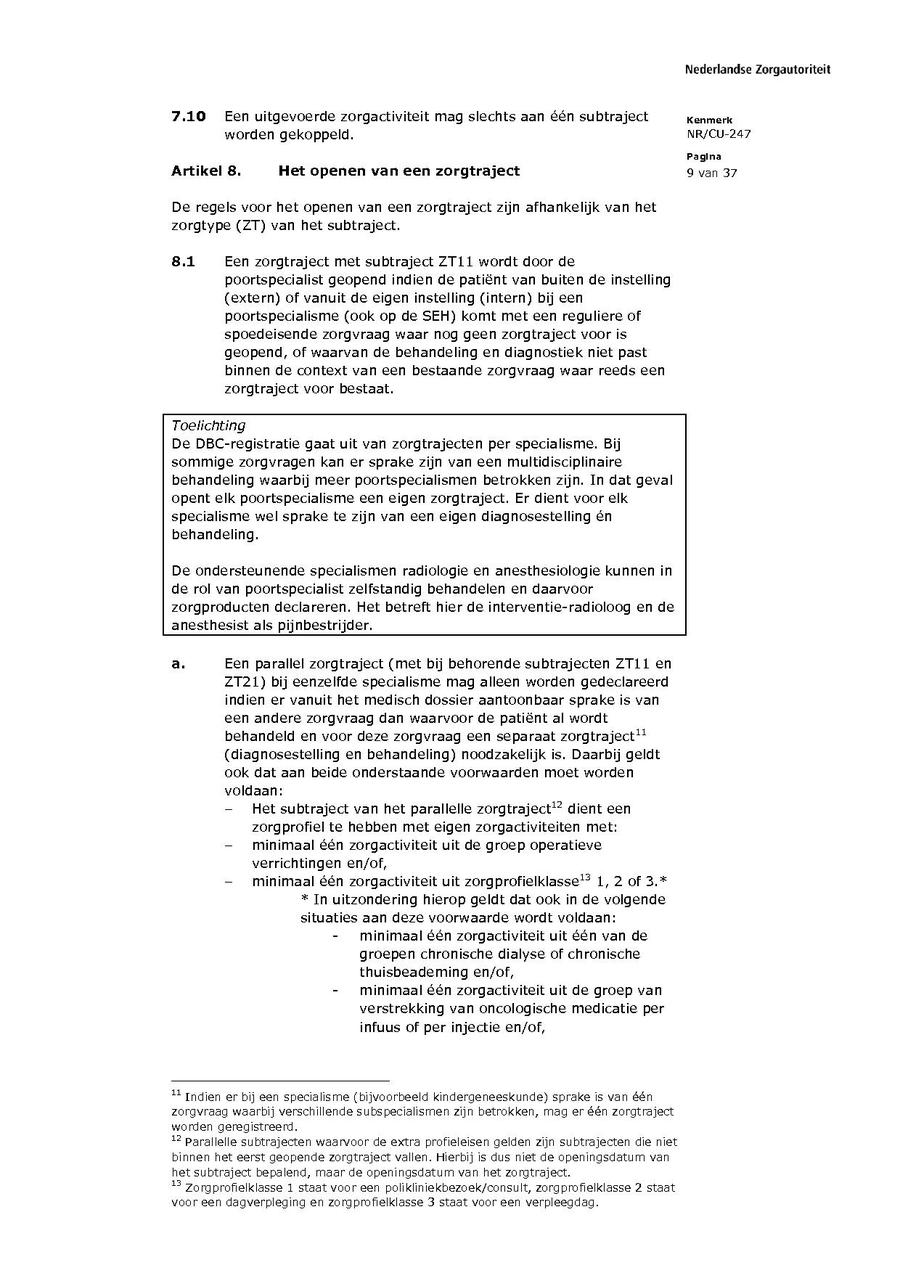 Nederlandse Zorgautoriteit

Kenmerk
NR/CU-247

Pagina
9 van 37

7.10 Een uitgevoerde zorgactiviteit mag slechts aan één subtraject worden gekoppeld.

Artikel 8. Het openen van een zorgtraject

De regels voor het openen van een zorgtraject zijn afhankelijk van het zorgtype (ZT) van het subtraject.

8.1 Een zorgtraject met subtraject ZT11 wordt door de poortspecialist geopend indien de patiënt van buiten de instelling (extern) of vanuit de eigen instelling (intern) bij een poortspecialisme (ook op de SEH) komt met een reguliere of spoedeisende zorgvraag waar nog geen zorgtraject voor is geopend, of waarvan de behandeling en diagnostiek niet past binnen de context van een bestaande zorgvraag waar reeds een zorgtraject voor bestaat.

Toelichting
De DBC-registratie gaat uit van zorgtrajecten per specialisme. Bij sommige zorgvragen kan er sprake zijn van een multidisciplinaire behandeling waarbij meer poortspecialismen betrokken zijn. In dat geval opent elk poortspecialisme een eigen zorgtraject. Er dient voor elk specialisme wel sprake te zijn van een eigen diagnosestelling én behandeling.

De ondersteunende specialismen radiologie en anesthesiologie kunnen in de rol van poortspecialist zelfstandig behandelen en daarvoor zorgproducten declareren. Het betreft hier de interventie-radioloog en de anesthesist als pijnbestrijder.

a. Een parallel zorgtraject (met bij behorende subtrajecten ZT11 en ZT21) bij eenzelfde specialisme mag alleen worden gedeclareerd indien er vanuit het medisch dossier aantoonbaar sprake is van een andere zorgvraag dan waarvoor de patiënt al wordt behandeld en voor deze zorgvraag een separaat zorgtraject$^{11}$ (diagnosestelling en behandeling) noodzakelijk is. Daarbij geldt ook dat aan beide onderstaande voorwaarden moet worden voldaan:
– Het subtraject van het parallelle zorgtraject$^{12}$ dient een zorgprofiel te hebben met eigen zorgactiviteiten met:
– minimaal één zorgactiviteit uit de groep operatieve verrichtingen en/of,
– minimaal één zorgactiviteit uit zorgprofielklasse$^{13}$ 1, 2 of 3.*
* In uitzondering hierop geldt dat ook in de volgende situaties aan deze voorwaarde wordt voldaan:
- minimaal één zorgactiviteit uit één van de groepen chronische dialyse of chronische thuisbeademing en/of,
- minimaal één zorgactiviteit uit de groep van verstrekking van oncologische medicatie per infuus of per injectie en/of,

$^{11}$ Indien er bij een specialisme (bijvoorbeeld kindergeneeskunde) sprake is van één zorgvraag waarbij verschillende subspecialismen zijn betrokken, mag er één zorgtraject worden geregistreerd.
$^{12}$ Parallelle subtrajecten waarvoor de extra profieleisen gelden zijn subtrajecten die niet binnen het eerst geopende zorgtraject vallen. Hierbij is dus niet de openingsdatum van het subtraject bepalend, maar de openingsdatum van het zorgtraject.
$^{13}$ Zorgprofielklasse 1 staat voor een polikliniekbezoek/consult, zorgprofielklasse 2 staat voor een dagverpleging en zorgprofielklasse 3 staat voor een verpleegdag.